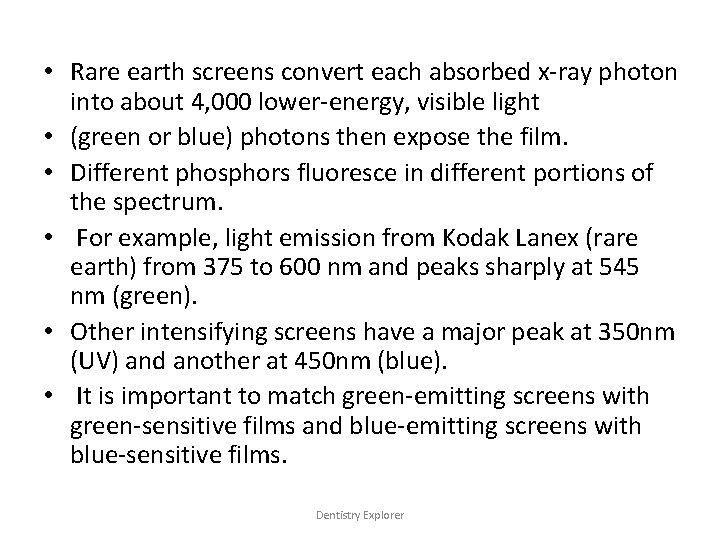 • Rare earth screens convert each absorbed x-ray photon into about 4,000 lower-energy, visible light
• (green or blue) photons then expose the film.
• Different phosphors fluoresce in different portions of the spectrum.
• For example, light emission from Kodak Lanex (rare earth) from 375 to 600 nm and peaks sharply at 545 nm (green).
• Other intensifying screens have a major peak at 350nm (UV) and another at 450nm (blue).
• It is important to match green-emitting screens with green-sensitive films and blue-emitting screens with blue-sensitive films.

Dentistry Explorer